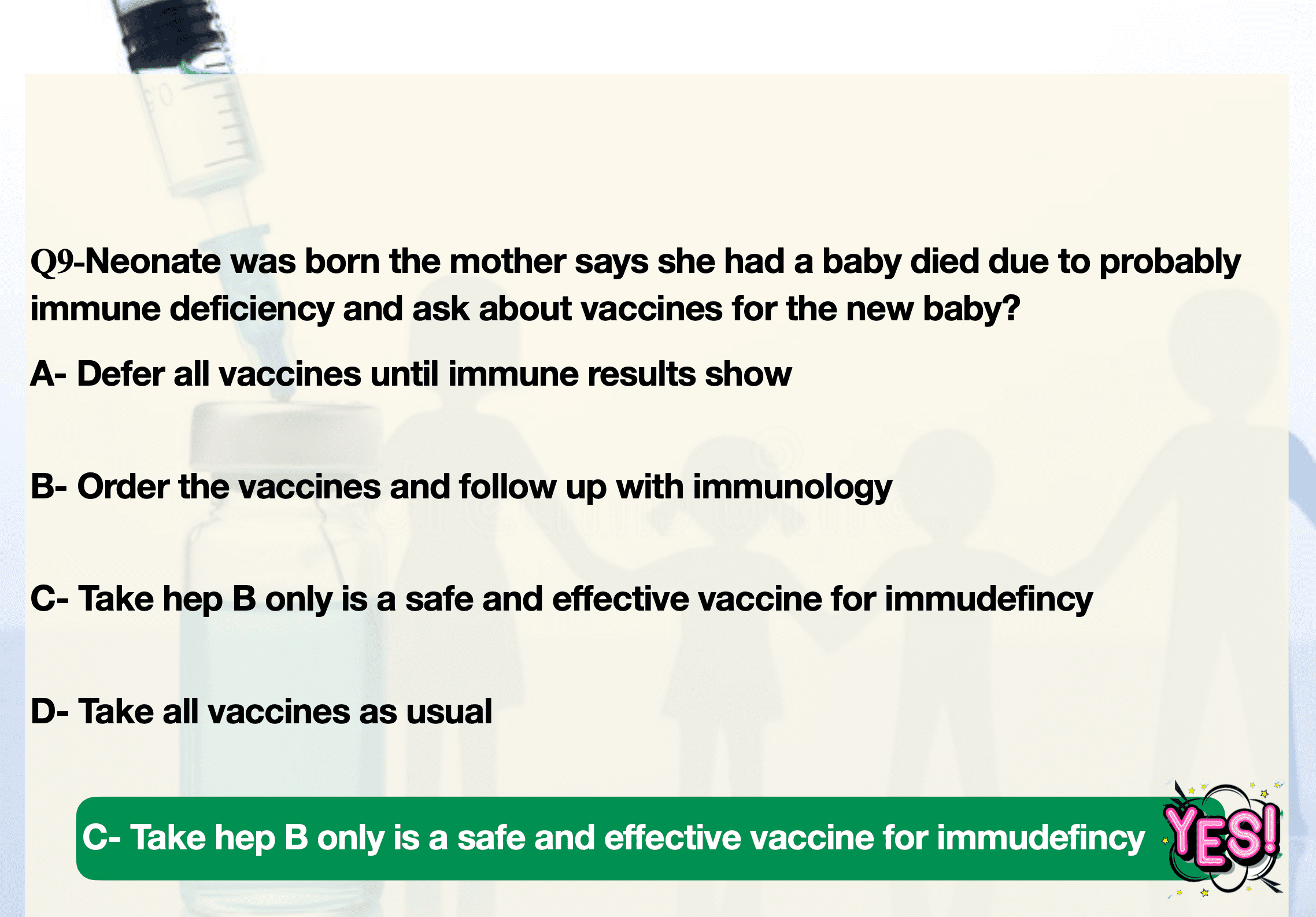 Q9-Neonate was born the mother says she had a baby died due to probably immune deficiency and ask about vaccines for the new baby?

A- Defer all vaccines until immune results show

B- Order the vaccines and follow up with immunology

C- Take hep B only is a safe and effective vaccine for immudefincy

D- Take all vaccines as usual

C- Take hep B only is a safe and effective vaccine for immudefincy

YES!